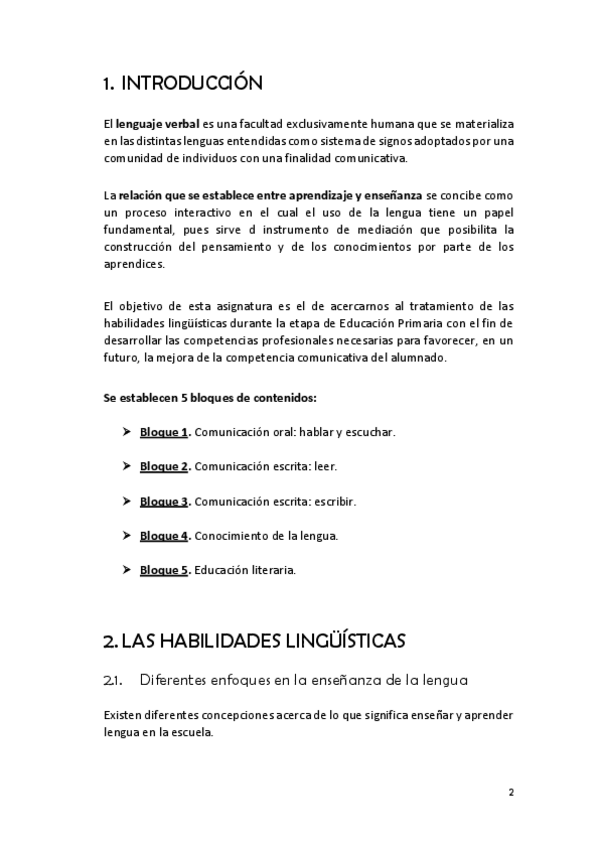 1. INTRODUCCIÓN

El lenguaje verbal es una facultad exclusivamente humana que se materializa en las distintas lenguas entendidas como sistema de signos adoptados por una comunidad de individuos con una finalidad comunicativa.

La relación que se establece entre aprendizaje y enseñanza se concibe como un proceso interactivo en el cual el uso de la lengua tiene un papel fundamental, pues sirve d instrumento de mediación que posibilita la construcción del pensamiento y de los conocimientos por parte de los aprendices.

El objetivo de esta asignatura es el de acercarnos al tratamiento de las habilidades lingüísticas durante la etapa de Educación Primaria con el fin de desarrollar las competencias profesionales necesarias para favorecer, en un futuro, la mejora de la competencia comunicativa del alumnado.

Se establecen 5 bloques de contenidos:

➤ Bloque 1. Comunicación oral: hablar y escuchar.

➤ Bloque 2. Comunicación escrita: leer.

➤ Bloque 3. Comunicación escrita: escribir.

➤ Bloque 4. Conocimiento de la lengua.

➤ Bloque 5. Educación literaria.

2. LAS HABILIDADES LINGÜÍSTICAS

2.1. Diferentes enfoques en la enseñanza de la lengua

Existen diferentes concepciones acerca de lo que significa enseñar y aprender lengua en la escuela.

2